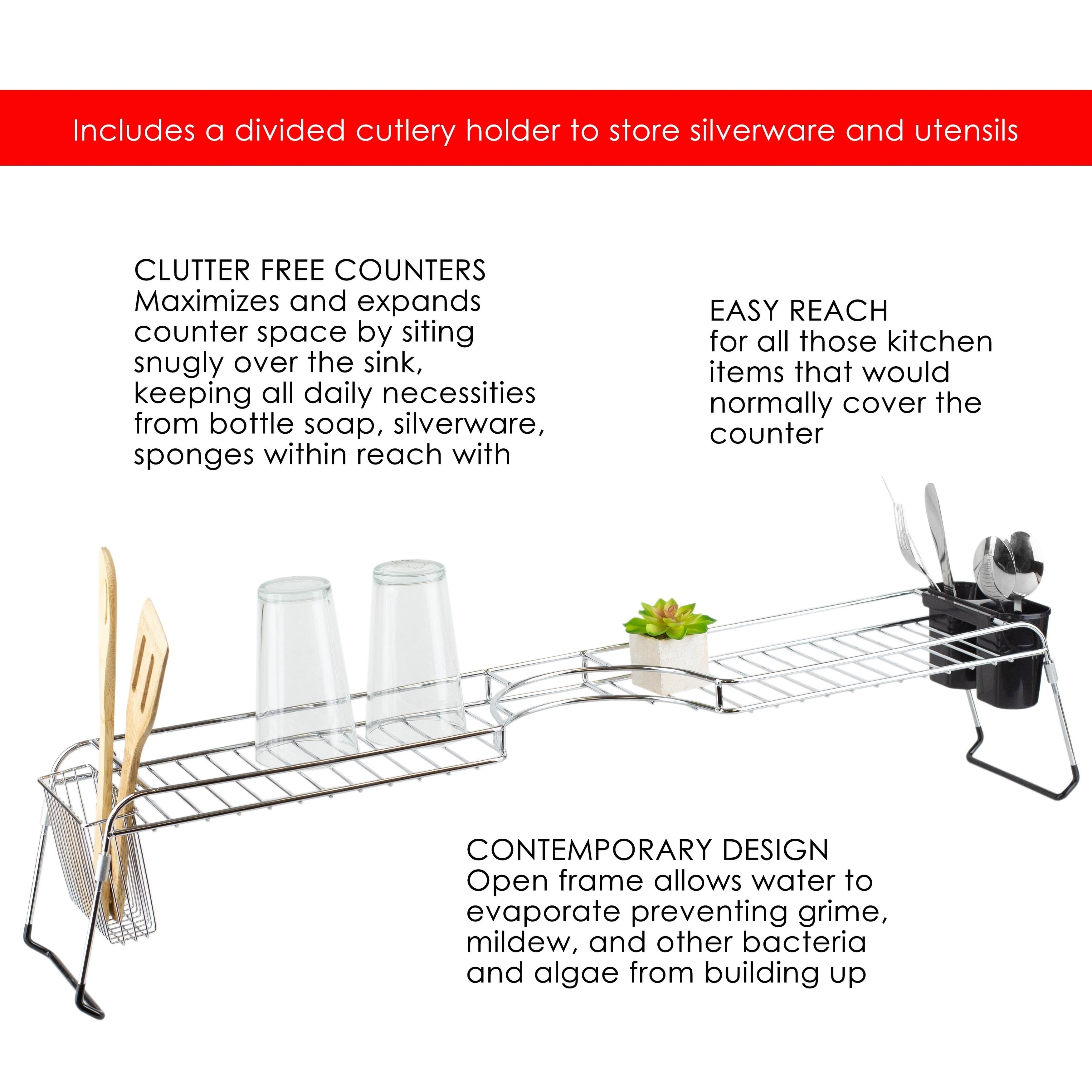 Includes a divided cutlery holder to store silverware and utensils

CLUTTER FREE COUNTERS
Maximizes and expands counter space by siting snugly over the sink, keeping all daily necessities from bottle soap, silverware, sponges within reach with

EASY REACH
for all those kitchen items that would normally cover the counter

CONTEMPORARY DESIGN
Open frame allows water to evaporate preventing grime, mildew, and other bacteria and algae from building up